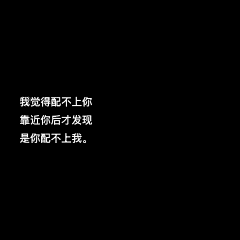 我觉得配不上你
靠近你后才发现
是你配不上我。